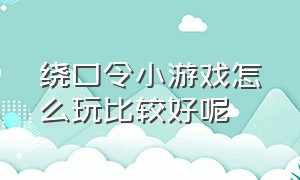 绕口令小游戏怎么玩比较好呢